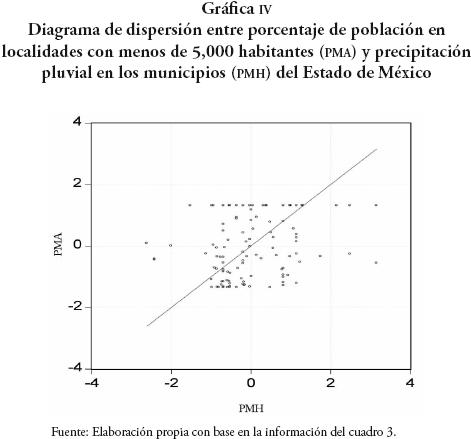 Gráfica IV
Diagrama de dispersión entre porcentaje de población en localidades con menos de 5,000 habitantes (PMA) y precipitación pluvial en los municipios (PMH) del Estado de México

4
2
0
-2
-4
PMA
-4
-2
0
2
4
PMH

Fuente: Elaboración propia con base en la información del cuadro 3.